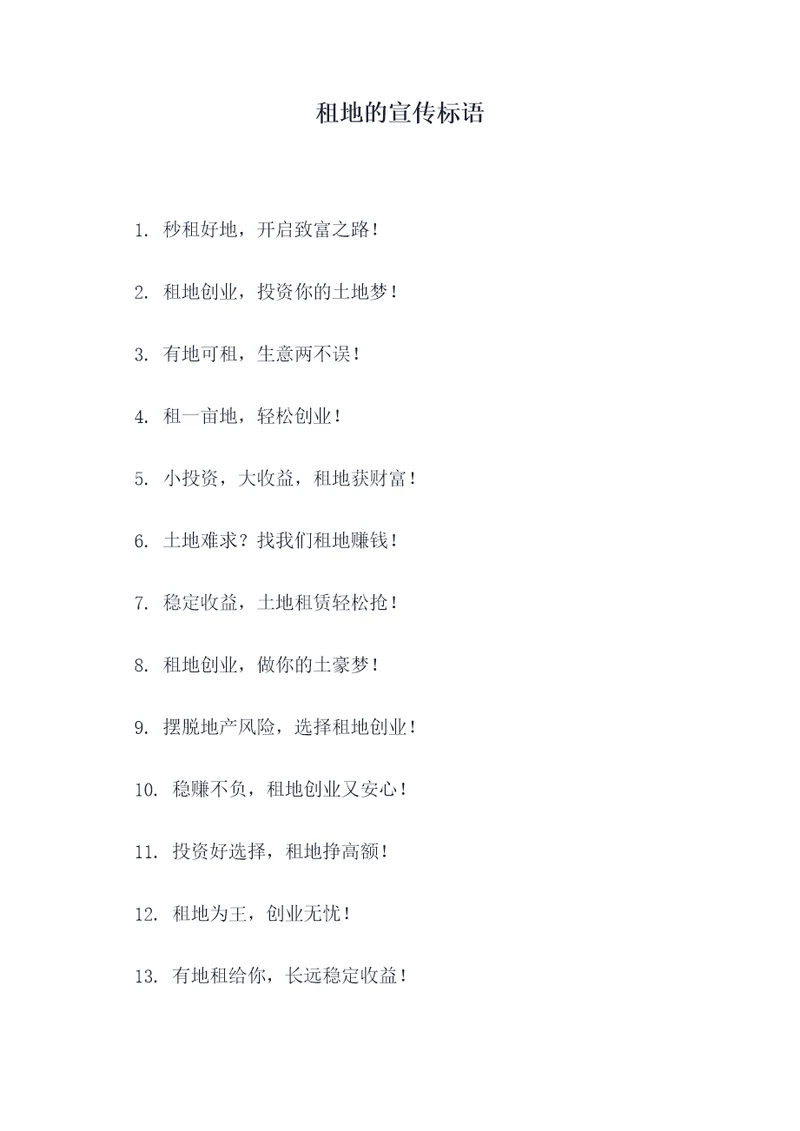 租地的宣传标语

1. 秒租好地，开启致富之路！

2. 租地创业，投资你的土地梦！

3. 有地可租，生意两不误！

4. 租一亩地，轻松创业！

5. 小投资，大收益，租地获财富！

6. 土地难求？找我们租地赚钱！

7. 稳定收益，土地租赁轻松抢！

8. 租地创业，做你的土豪梦！

9. 摆脱地产风险，选择租地创业！

10. 稳赚不负，租地创业又安心！

11. 投资好选择，租地挣高额！

12. 租地为王，创业无忧！

13. 有地租给你，长远稳定收益！